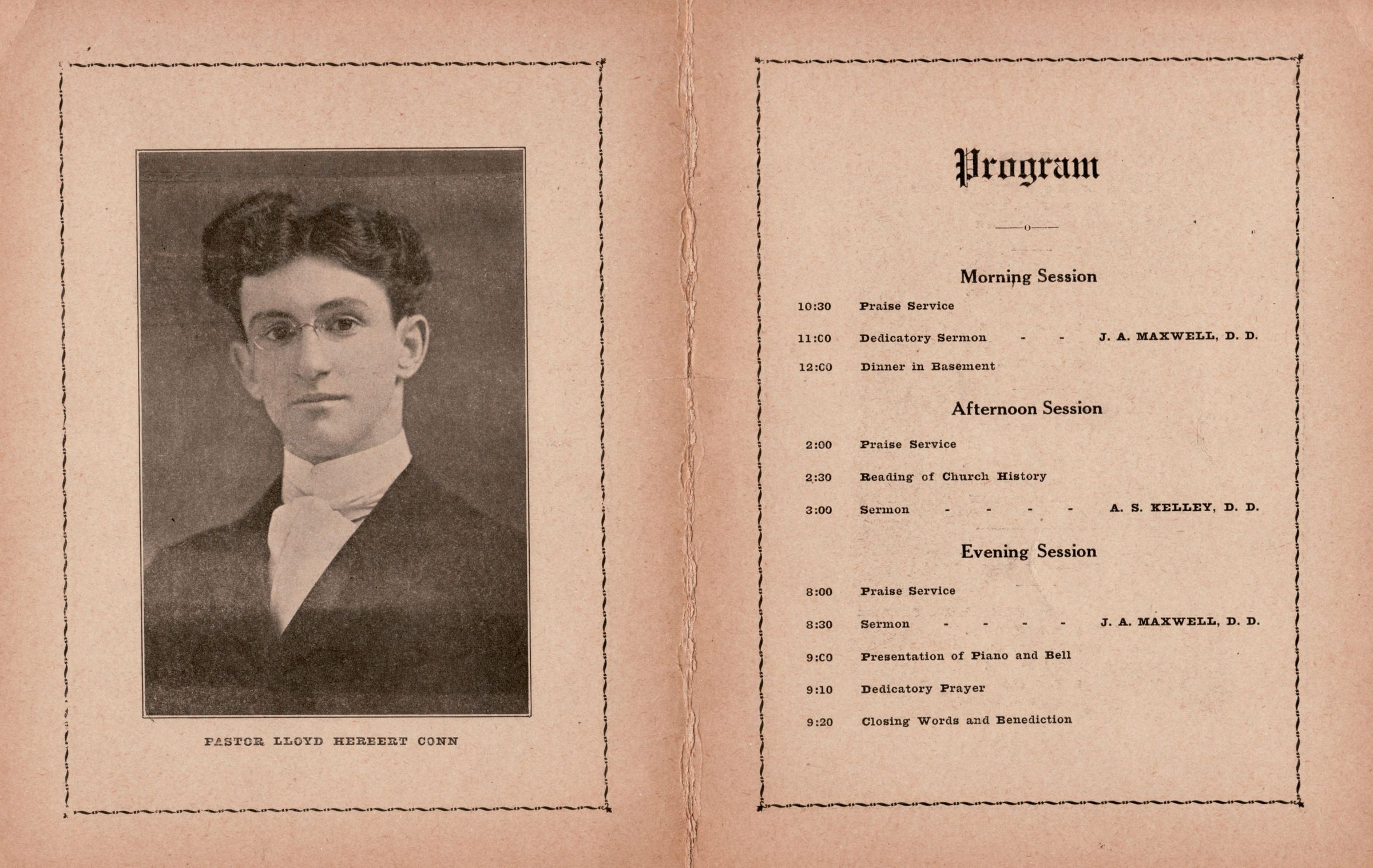 PASTOR LLOYD HERBERT CONN

Program

Morning Session

10:30 Praise Service

11:00 Dedicatory Sermon - - J. A. MAXWELL, D. D.

12:00 Dinner in Basement

Afternoon Session

2:00 Praise Service

2:30 Reading of Church History

3:00 Sermon - - - - A. S. KELLEY, D. D.

Evening Session

8:00 Praise Service

8:30 Sermon - - - - J. A. MAXWELL, D. D.

9:00 Presentation of Piano and Bell

9:10 Dedicatory Prayer

9:20 Closing Words and Benediction